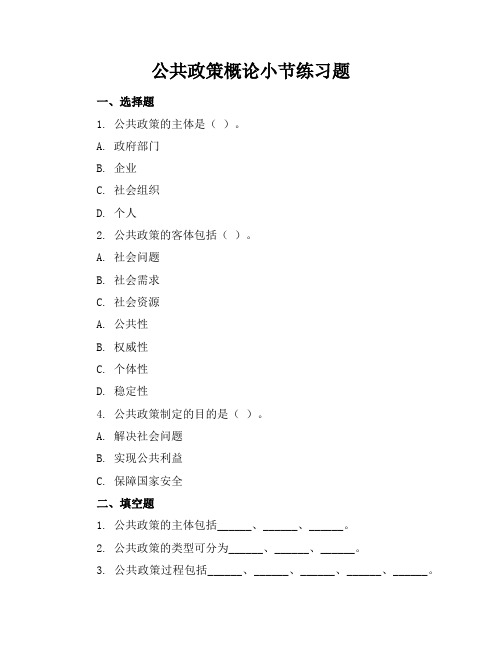 公共政策概论小节练习题

一、选择题

1. 公共政策的主体是（ ）。

A. 政府部门

B. 企业

C. 社会组织

D. 个人

2. 公共政策的客体包括（ ）。

A. 社会问题

B. 社会需求

C. 社会资源

A. 公共性

B. 权威性

C. 个体性

D. 稳定性

4. 公共政策制定的目的是（ ）。

A. 解决社会问题

B. 实现公共利益

C. 保障国家安全

二、填空题

1. 公共政策的主体包括______、______、______。

2. 公共政策的类型可分为______、______、______。

3. 公共政策过程包括______、______、______、______、______。